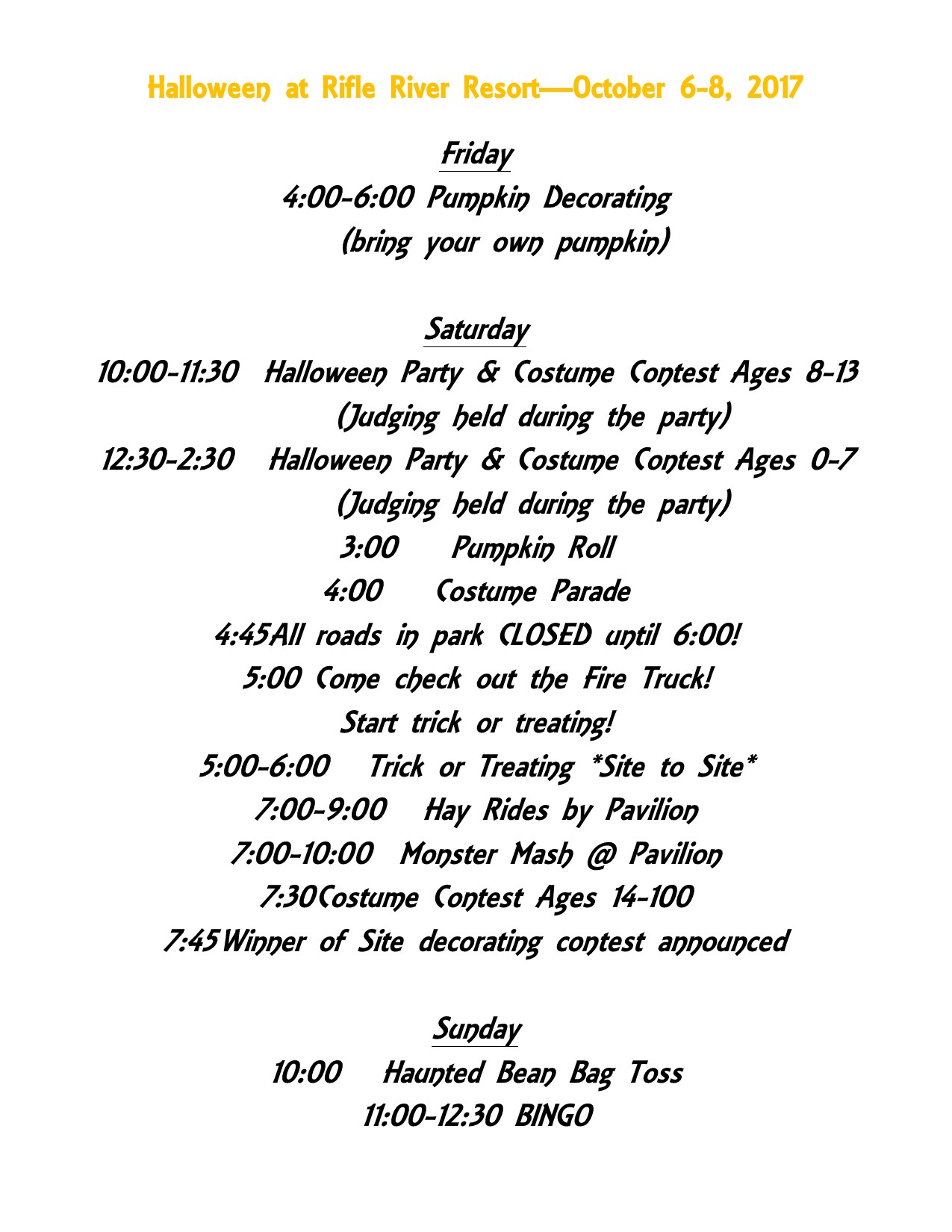 Halloween at Rifle River Resort—October 6-8, 2017

Friday
4:00-6:00 Pumpkin Decorating
(bring your own pumpkin)

Saturday
10:00-11:30 Halloween Party & Costume Contest Ages 8-13
(Judging held during the party)
12:30-2:30 Halloween Party & Costume Contest Ages 0-7
(Judging held during the party)
3:00 Pumpkin Roll
4:00 Costume Parade
4:45All roads in park CLOSED until 6:00!
5:00 Come check out the Fire Truck!
Start trick or treating!
5:00-6:00 Trick or Treating *Site to Site*
7:00-9:00 Hay Rides by Pavilion
7:00-10:00 Monster Mash @ Pavilion
7:30Costume Contest Ages 14-100
7:45Winner of Site decorating contest announced

Sunday
10:00 Haunted Bean Bag Toss
11:00-12:30 BINGO